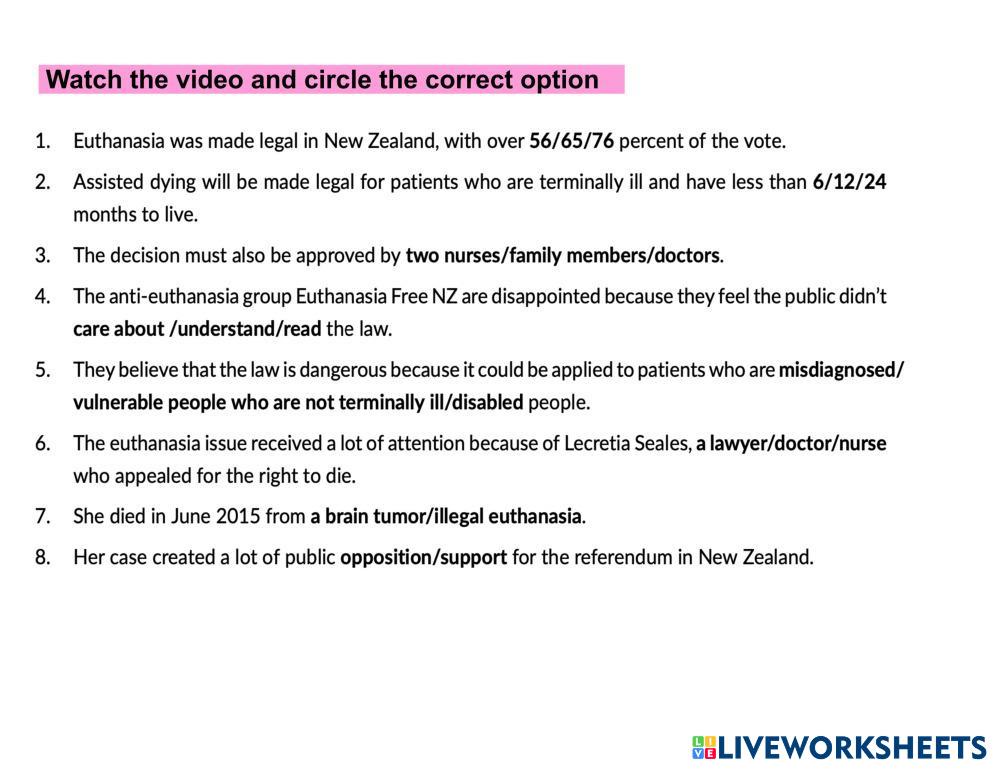 Watch the video and circle the correct option

1. Euthanasia was made legal in New Zealand, with over 56/65/76 percent of the vote.

2. Assisted dying will be made legal for patients who are terminally ill and have less than 6/12/24 months to live.

3. The decision must also be approved by two nurses/family members/doctors.

4. The anti-euthanasia group Euthanasia Free NZ are disappointed because they feel the public didn't care about /understand/read the law.

5. They believe that the law is dangerous because it could be applied to patients who are misdiagnosed/ vulnerable people who are not terminally ill/disabled people.

6. The euthanasia issue received a lot of attention because of Lecretia Seales, a lawyer/doctor/nurse who appealed for the right to die.

7. She died in June 2015 from a brain tumor/illegal euthanasia.

8. Her case created a lot of public opposition/support for the referendum in New Zealand.

LIVEWORKSHEETS